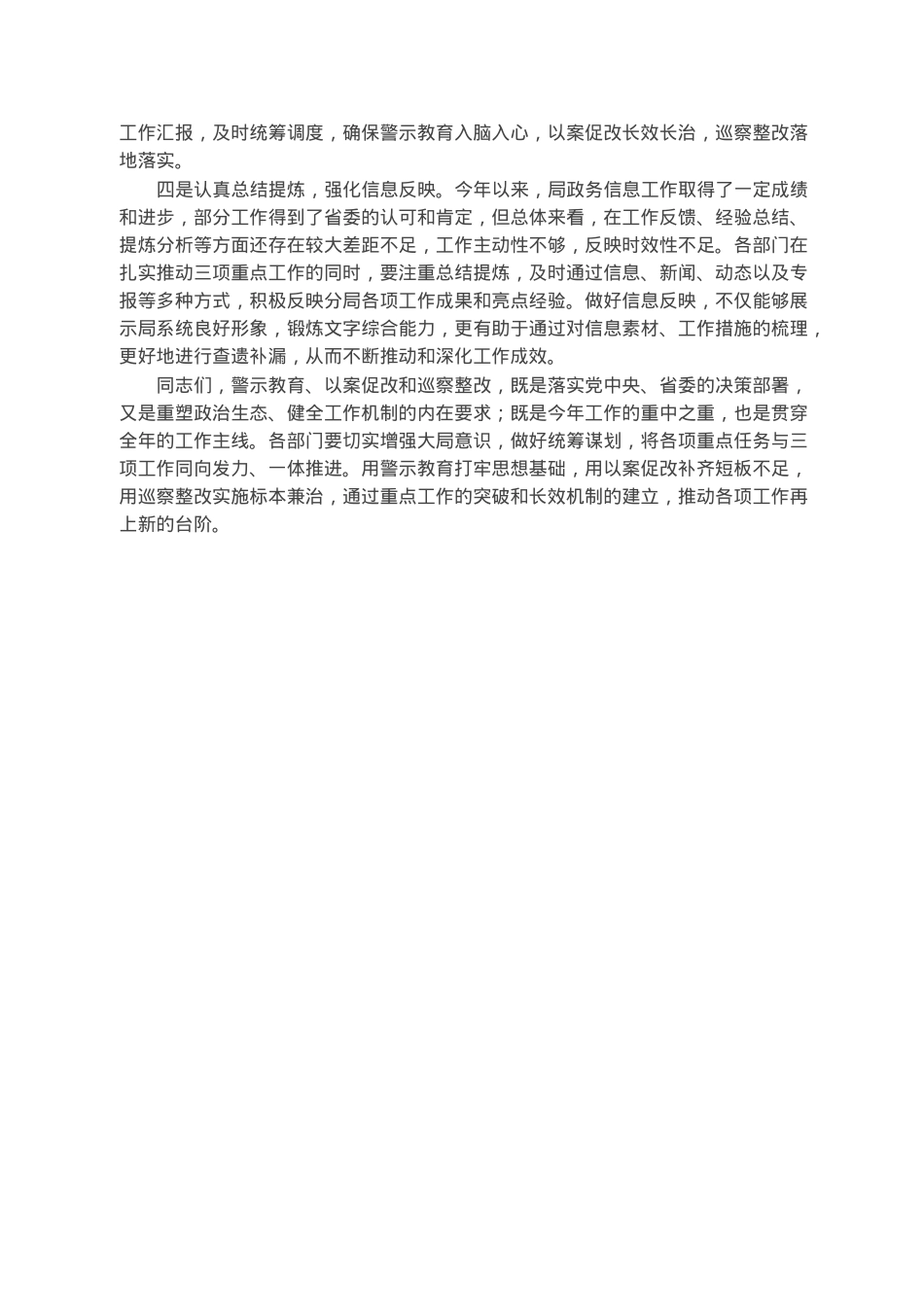 工作汇报，及时统筹调度，确保警示教育入脑入心，以案促改长效长治，巡察整改落地落实。

四是认真总结提炼，强化信息反映。今年以来，局政务信息工作取得了一定成绩和进步，部分工作得到了省委的认可和肯定，但总体来看，在工作反馈、经验总结、提炼分析等方面还存在较大差距不足，工作主动性不够，反映时效性不足。各部门在扎实推动三项重点工作的同时，要注重总结提炼，及时通过信息、新闻、动态以及专报等多种方式，积极反映分局各项工作成果和亮点经验。做好信息反映，不仅能够展示局系统良好形象，锻炼文字综合能力，更有助于通过对信息素材、工作措施的梳理，更好地进行查遗补漏，从而不断推动和深化工作成效。

同志们，警示教育、以案促改和巡察整改，既是落实党中央、省委的决策部署，又是重塑政治生态、健全工作机制的内在要求；既是今年工作的重中之重，也是贯穿全年的工作主线。各部门要切实增强大局意识，做好统筹谋划，将各项重点任务与三项工作同向发力、一体推进。用警示教育打牢思想基础，用以案促改补齐短板不足，用巡察整改实施标本兼治，通过重点工作的突破和长效机制的建立，推动各项工作再上新的台阶。